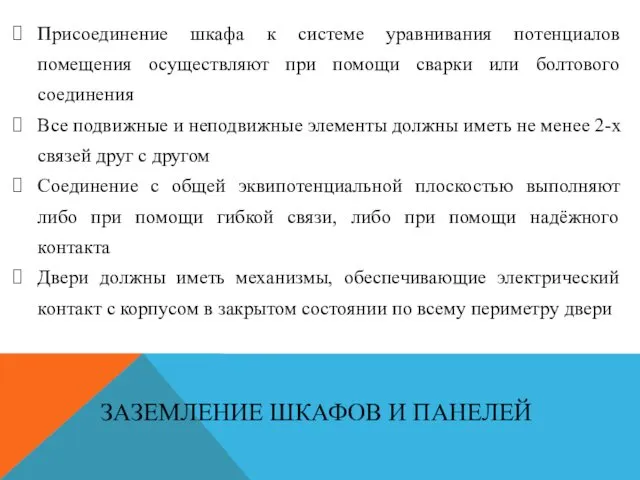 Присоединение шкафа к системе уравнивания потенциалов помещения осуществляют при помощи сварки или болтового соединения

Все подвижные и неподвижные элементы должны иметь не менее 2-х связей друг с другом

Соединение с общей эквипотенциальной плоскостью выполняют либо при помощи гибкой связи, либо при помощи надёжного контакта

Двери должны иметь механизмы, обеспечивающие электрический контакт с корпусом в закрытом состоянии по всему периметру двери

ЗАЗЕМЛЕНИЕ ШКАФОВ И ПАНЕЛЕЙ